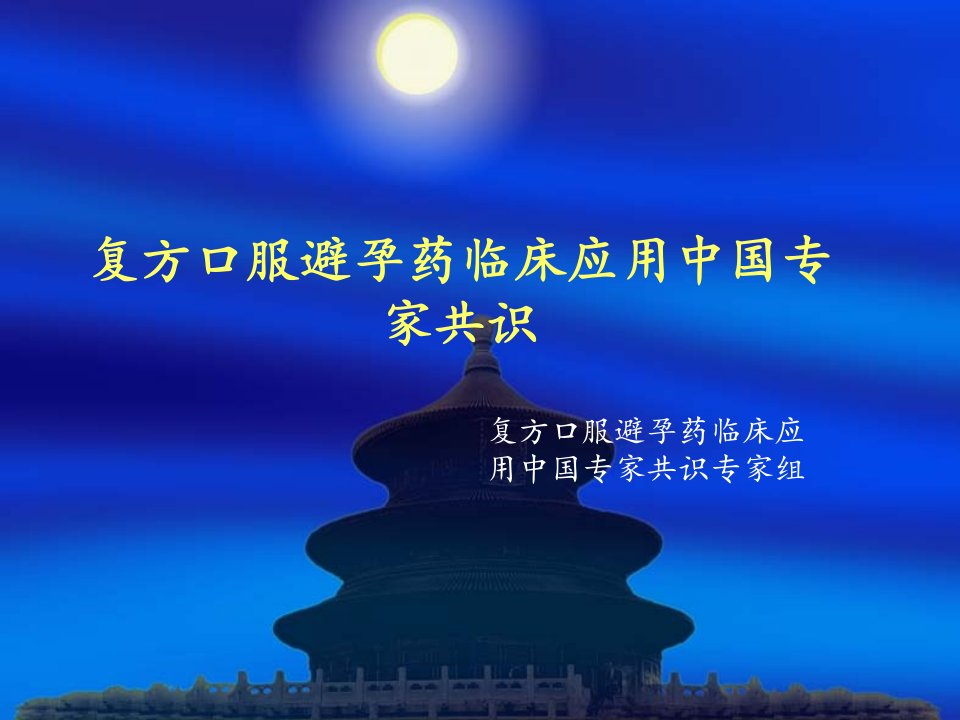 复方口服避孕药临床应用中国专家共识

复方口服避孕药临床应用中国专家共识专家组